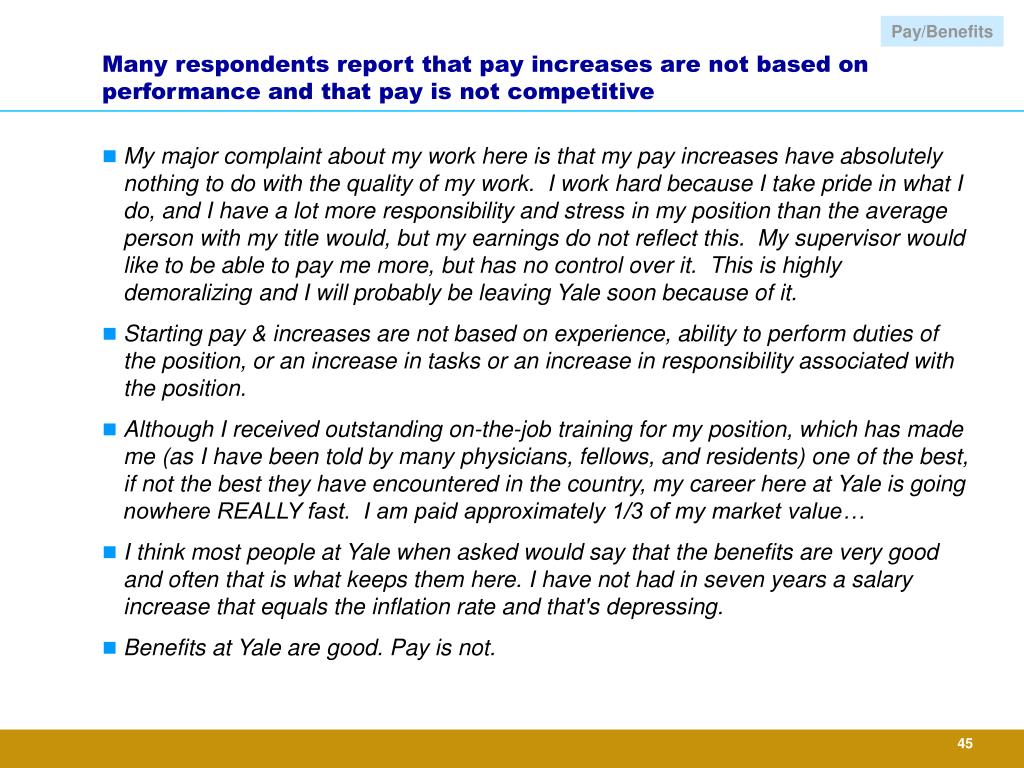 Pay/Benefits

Many respondents report that pay increases are not based on performance and that pay is not competitive

My major complaint about my work here is that my pay increases have absolutely nothing to do with the quality of my work. I work hard because I take pride in what I do, and I have a lot more responsibility and stress in my position than the average person with my title would, but my earnings do not reflect this. My supervisor would like to be able to pay me more, but has no control over it. This is highly demoralizing and I will probably be leaving Yale soon because of it.

Starting pay & increases are not based on experience, ability to perform duties of the position, or an increase in tasks or an increase in responsibility associated with the position.

Although I received outstanding on-the-job training for my position, which has made me (as I have been told by many physicians, fellows, and residents) one of the best, if not the best they have encountered in the country, my career here at Yale is going nowhere REALLY fast. I am paid approximately 1/3 of my market value…

I think most people at Yale when asked would say that the benefits are very good and often that is what keeps them here. I have not had in seven years a salary increase that equals the inflation rate and that's depressing.

Benefits at Yale are good. Pay is not.

45